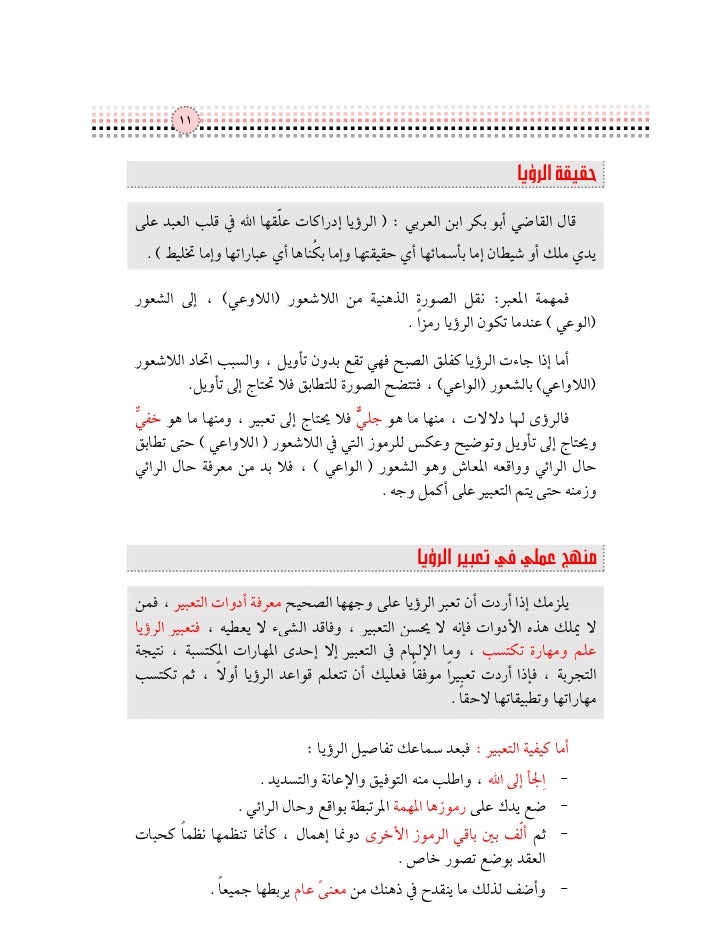 ١١

حقيقة الرؤيا

قال القاضي أبو بكر ابن العربي : ( الرؤيا إدراكات علّقها الله في قلب العبد على يدي ملك أو شيطان إما بأسمائها أي حقيقتها وإما بكُناها أي عباراتها وإما تخليط ) .

فمهمة المعبر: نقل الصورة الذهنية من اللاشعور (اللاوعي) ، إلى الشعور (الوعي ) عندما تكون الرؤيا رمزاً .

أما إذا جاءت الرؤيا كفلق الصبح فهي تقع بدون تأويل ، والسبب اتحاد اللاشعور (اللاواعي) بالشعور (الواعي) ، فتتضح الصورة للتطابق فلا تحتاج إلى تأويل.

فالرؤى لها دلالات ، منها ما هو جليٌّ فلا يحتاج إلى تعبير ، ومنها ما هو خفيٌّ ويحتاج إلى تأويل وتوضيح وعكس للرموز التي في اللاشعور ( اللاواعي ) حتى تطابق حال الرائي وواقعه المعاش وهو الشعور ( الواعي ) ، فلا بد من معرفة حال الرائي وزمنه حتى يتم التعبير على أكمل وجه .

منهج عملي في تعبير الرؤيا

يلزمك إذا أردت أن تعبر الرؤيا على وجهها الصحيح معرفة أدوات التعبير ، فمن لا يملك هذه الأدوات فإنه لا يحسن التعبير ، وفاقد الشيء لا يعطيه ، فتعبير الرؤيا علم ومهارة تكتسب ، وما الإلهام في التعبير إلا إحدى المهارات المكتسبة ، نتيجة التجربة ، فإذا أردت تعبيراً موفقاً فعليك أن تتعلم قواعد الرؤيا أولاً ، ثم تكتسب مهاراتها وتطبيقاتها لاحقاً .

أما كيفية التعبير : فبعد سماعك تفاصيل الرؤيا :
- اِلجأ إلى الله ، واطلب منه التوفيق والإعانة والتسديد .
- ضع يدك على رموزها المهمة المرتبطة بواقع وحال الرائي .
- ثم ألِّف بين باقي الرموز الأخرى دونما إهمال ، كأنما تنظمها نظماً كحبات العقد بوضع تصور خاص .
- وأضف لذلك ما ينقدح في ذهنك من معنىً عام يربطها جميعاً .